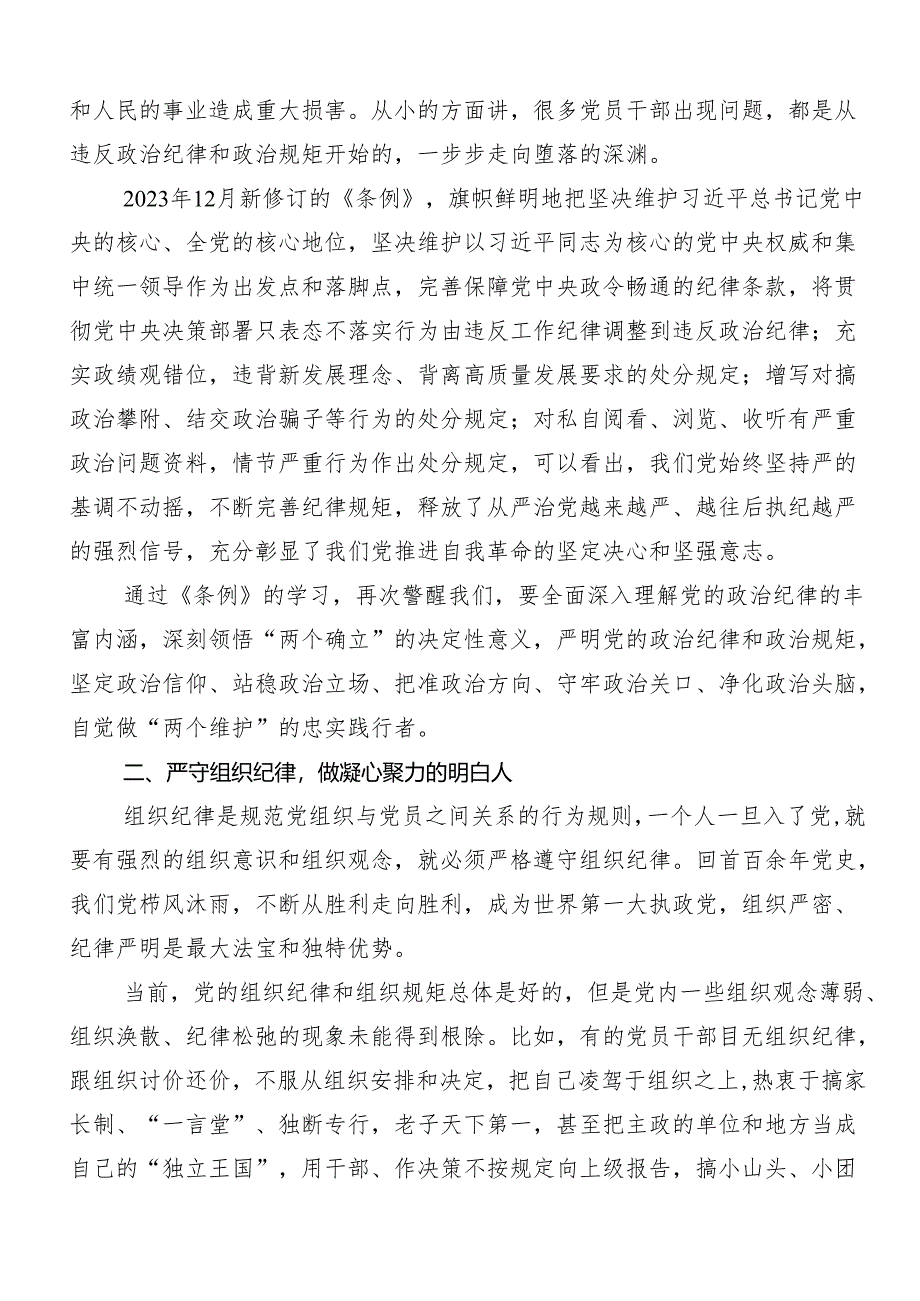 和人民的事业造成重大损害。从小的方面讲，很多党员干部出现问题，都是从违反政治纪律和政治规矩开始的，一步步走向堕落的深渊。

2023年12月新修订的《条例》，旗帜鲜明地把坚决维护习近平总书记党中央的核心、全党的核心地位，坚决维护以习近平同志为核心的党中央权威和集中统一领导作为出发点和落脚点，完善保障党中央政令畅通的纪律条款，将贯彻党中央决策部署只表态不落实行为由违反工作纪律调整到违反政治纪律；充实政绩观错位，违背新发展理念、背离高质量发展要求的处分规定；增写对搞政治攀附、结交政治骗子等行为的处分规定；对私自阅看、浏览、收听有严重政治问题资料，情节严重行为作出处分规定，可以看出，我们党始终坚持严的基调不动摇，不断完善纪律规矩，释放了从严治党越来越严、越往后执纪越严的强烈信号，充分彰显了我们党推进自我革命的坚定决心和坚强意志。

通过《条例》的学习，再次警醒我们，要全面深入理解党的政治纪律的丰富内涵，深刻领悟“两个确立”的决定性意义，严明党的政治纪律和政治规矩，坚定政治信仰、站稳政治立场、把准政治方向、守牢政治关口、净化政治头脑，自觉做“两个维护”的忠实践行者。

二、严守组织纪律，做凝心聚力的明白人

组织纪律是规范党组织与党员之间关系的行为规则，一个人一旦入了党，就要有强烈的组织意识和组织观念，就必须严格遵守组织纪律。回首百余年党史，我们党栉风沐雨，不断从胜利走向胜利，成为世界第一大执政党，组织严密、纪律严明是最大法宝和独特优势。

当前，党的组织纪律和组织规矩总体是好的，但是党内一些组织观念薄弱、组织涣散、纪律松弛的现象未能得到根除。比如，有的党员干部目无组织纪律，跟组织讨价还价，不服从组织安排和决定，把自己凌驾于组织之上，热衷于搞家长制、“一言堂”、独断专行，老子天下第一，甚至把主政的单位和地方当成自己的“独立王国”，用干部、作决策不按规定向上级报告，搞小山头、小团